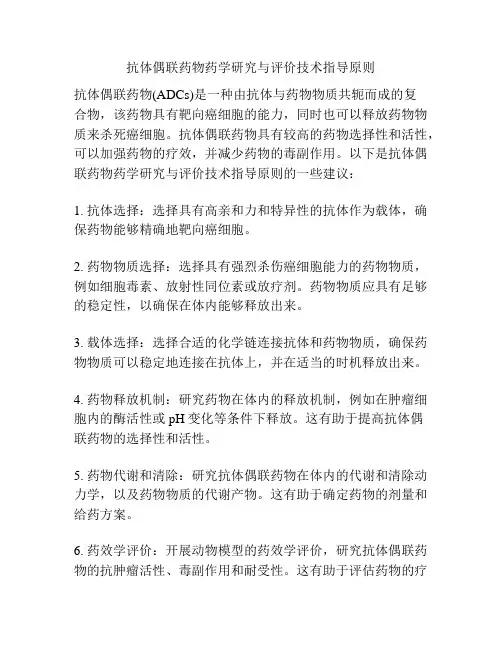 抗体偶联药物药学研究与评价技术指导原则

抗体偶联药物(ADCs)是一种由抗体与药物物质共轭而成的复合物，该药物具有靶向癌细胞的能力，同时也可以释放药物物质来杀死癌细胞。抗体偶联药物具有较高的药物选择性和活性，可以加强药物的疗效，并减少药物的毒副作用。以下是抗体偶联药物药学研究与评价技术指导原则的一些建议：

1. 抗体选择：选择具有高亲和力和特异性的抗体作为载体，确保药物能够精确地靶向癌细胞。

2. 药物物质选择：选择具有强烈杀伤癌细胞能力的药物物质，例如细胞毒素、放射性同位素或放疗剂。药物物质应具有足够的稳定性，以确保在体内能够释放出来。

3. 载体选择：选择合适的化学链连接抗体和药物物质，确保药物物质可以稳定地连接在抗体上，并在适当的时机释放出来。

4. 药物释放机制：研究药物在体内的释放机制，例如在肿瘤细胞内的酶活性或 pH 变化等条件下释放。这有助于提高抗体偶联药物的选择性和活性。

5. 药物代谢和清除：研究抗体偶联药物在体内的代谢和清除动力学，以及药物物质的代谢产物。这有助于确定药物的剂量和给药方案。

6. 药效学评价：开展动物模型的药效学评价，研究抗体偶联药物的抗肿瘤活性、毒副作用和耐受性。这有助于评估药物的疗